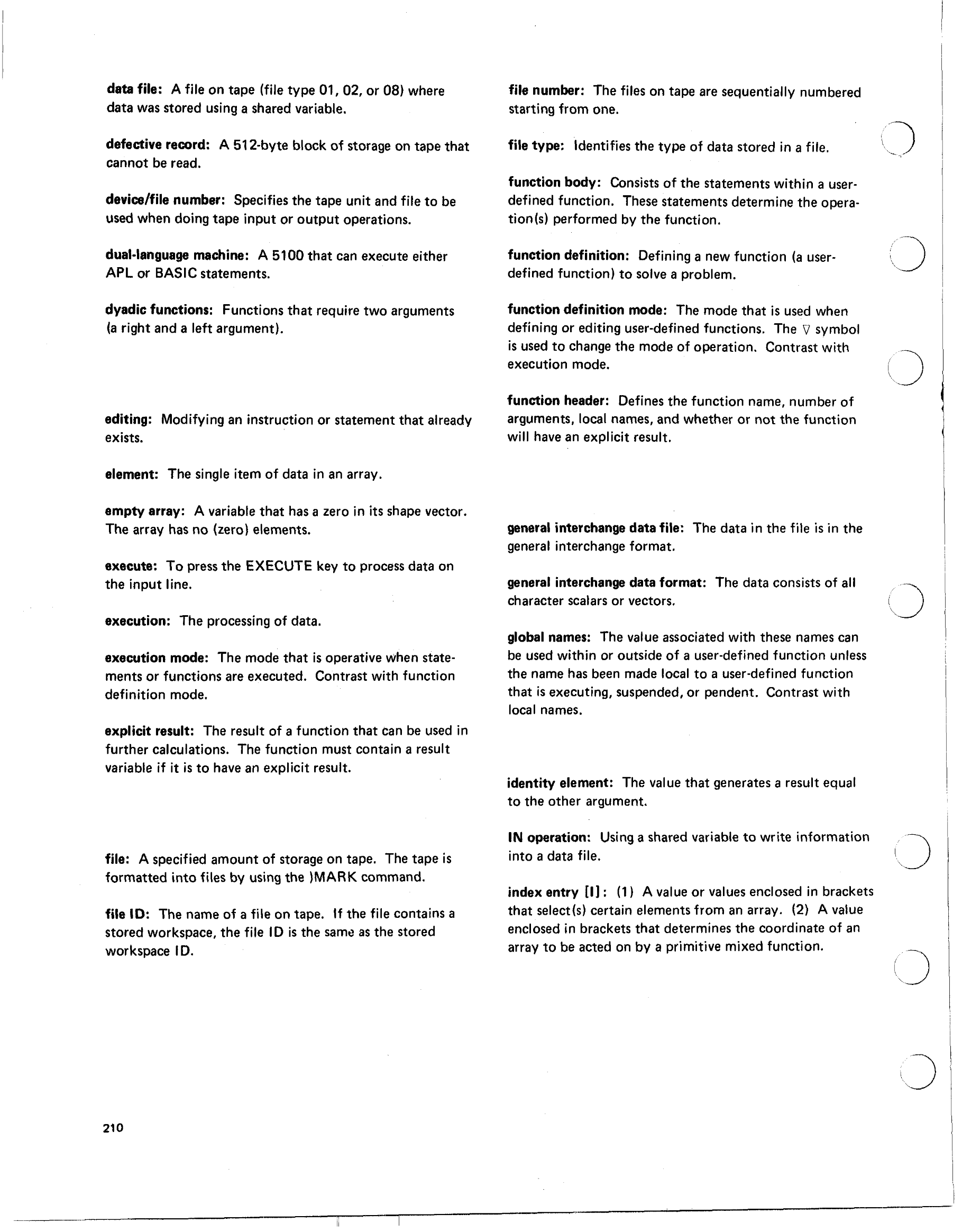 data file: A file on tape (file type 01, 02, or 08) where data was stored using a shared variable.

defective record: A 512-byte block of storage on tape that cannot be read.

device/file number: Specifies the tape unit and file to be used when doing tape input or output operations.

dual-language machine: A 5100 that can execute either APL or BASIC statements.

dyadic functions: Functions that require two arguments (a right and a left argument).

editing: Modifying an instruction or statement that already exists.

element: The single item of data in an array.

empty array: A variable that has a zero in its shape vector. The array has no (zero) elements.

execute: To press the EXECUTE key to process data on the input line.

execution: The processing of data.

execution mode: The mode that is operative when statements or functions are executed. Contrast with function definition mode.

explicit result: The result of a function that can be used in further calculations. The function must contain a result variable if it is to have an explicit result.

file: A specified amount of storage on tape. The tape is formatted into files by using the )MARK command.

file ID: The name of a file on tape. If the file contains a stored workspace, the file ID is the same as the stored workspace ID.

file number: The files on tape are sequentially numbered starting from one.

file type: Identifies the type of data stored in a file.

function body: Consists of the statements within a user-defined function. These statements determine the operation(s) performed by the function.

function definition: Defining a new function (a user-defined function) to solve a problem.

function definition mode: The mode that is used when defining or editing user-defined functions. The $\nabla$ symbol is used to change the mode of operation. Contrast with execution mode.

function header: Defines the function name, number of arguments, local names, and whether or not the function will have an explicit result.

general interchange data file: The data in the file is in the general interchange format.

general interchange data format: The data consists of all character scalars or vectors.

global names: The value associated with these names can be used within or outside of a user-defined function unless the name has been made local to a user-defined function that is executing, suspended, or pendent. Contrast with local names.

identity element: The value that generates a result equal to the other argument.

IN operation: Using a shared variable to write information into a data file.

index entry [I]: (1) A value or values enclosed in brackets that select(s) certain elements from an array. (2) A value enclosed in brackets that determines the coordinate of an array to be acted on by a primitive mixed function.

210